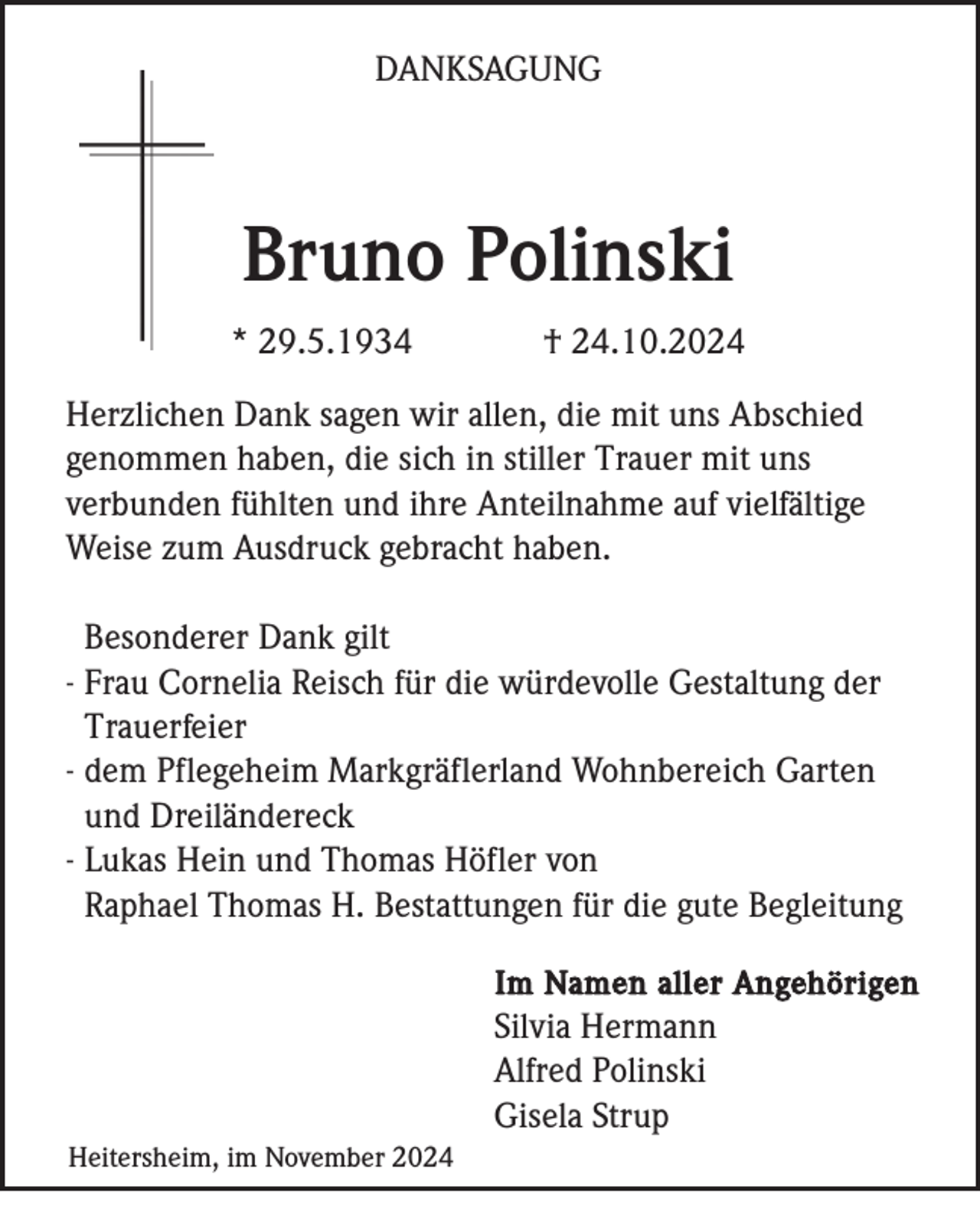 DANKSAGUNG

Bruno Polinski

* 29.5.1934 † 24.10.2024

Herzlichen Dank sagen wir allen, die mit uns Abschied genommen haben, die sich in stiller Trauer mit uns verbunden fühlten und ihre Anteilnahme auf vielfältige Weise zum Ausdruck gebracht haben.

Besonderer Dank gilt
- Frau Cornelia Reisch für die würdevolle Gestaltung der Trauerfeier
- dem Pflegeheim Markgräflerland Wohnbereich Garten und Dreiländereck
- Lukas Hein und Thomas Höfler von Raphael Thomas H. Bestattungen für die gute Begleitung

Im Namen aller Angehörigen
Silvia Hermann
Alfred Polinski
Gisela Strup

Heitersheim, im November 2024